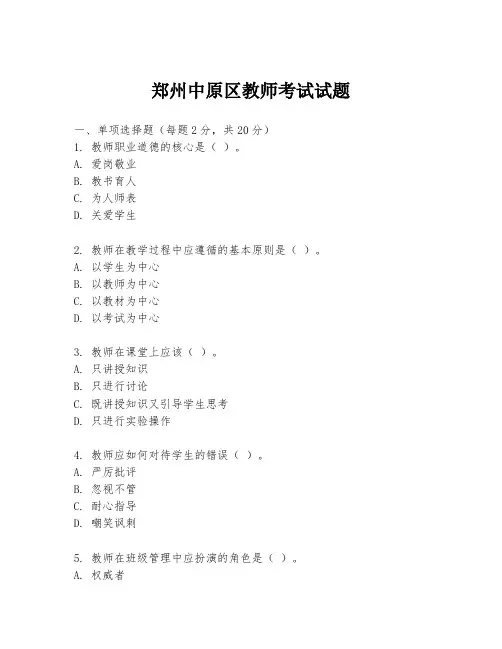 郑州中原区教师考试试题

一、单项选择题（每题2分，共20分）
1. 教师职业道德的核心是（ ）。
A. 爱岗敬业
B. 教书育人
C. 为人师表
D. 关爱学生

2. 教师在教学过程中应遵循的基本原则是（ ）。
A. 以学生为中心
B. 以教师为中心
C. 以教材为中心
D. 以考试为中心

3. 教师在课堂上应该（ ）。
A. 只讲授知识
B. 只进行讨论
C. 既讲授知识又引导学生思考
D. 只进行实验操作

4. 教师应如何对待学生的错误（ ）。
A. 严厉批评
B. 忽视不管
C. 耐心指导
D. 嘲笑讽刺

5. 教师在班级管理中应扮演的角色是（ ）。
A. 权威者